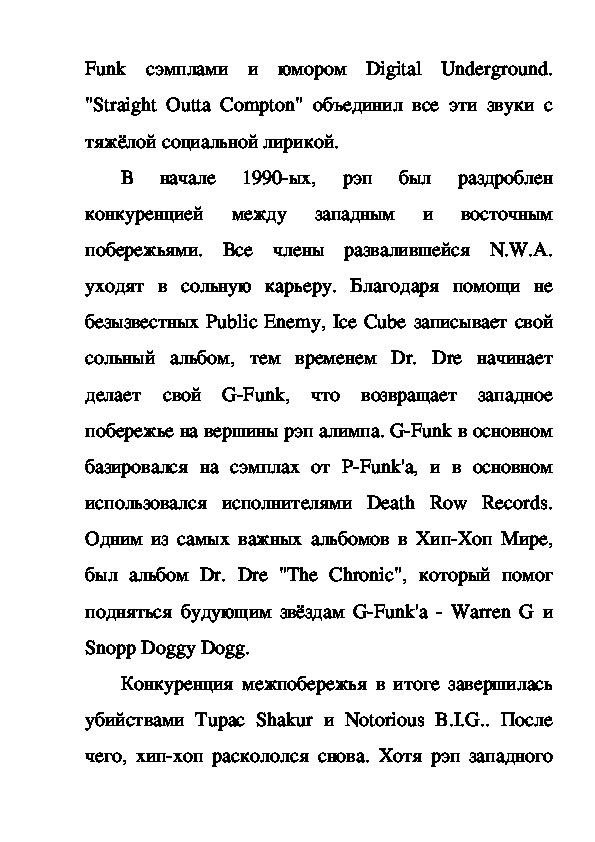 Funk сэмплами и юмором Digital Underground. "Straight Outta Compton" объединил все эти звуки с тяжёлой социальной лирикой.

В начале 1990-ых, рэп был раздроблен конкуренцией между западным и восточным побережьями. Все члены развалившейся N.W.A. уходят в сольную карьеру. Благодаря помощи не безызвестных Public Enemy, Ice Cube записывает свой сольный альбом, тем временем Dr. Dre начинает делает свой G-Funk, что возвращает западное побережье на вершины рэп алимпа. G-Funk в основном базировался на сэмплах от P-Funk'a, и в основном использовался исполнителями Death Row Records. Одним из самых важных альбомов в Хип-Хоп Мире, был альбом Dr. Dre "The Chronic", который помог подняться будующим звёздам G-Funk'a - Warren G и Snopp Doggy Dogg.

Конкуренция межпобережья в итоге завершилась убийствами Tupac Shakur и Notorious B.I.G.. После чего, хип-хоп раскололся снова. Хотя рэп западного